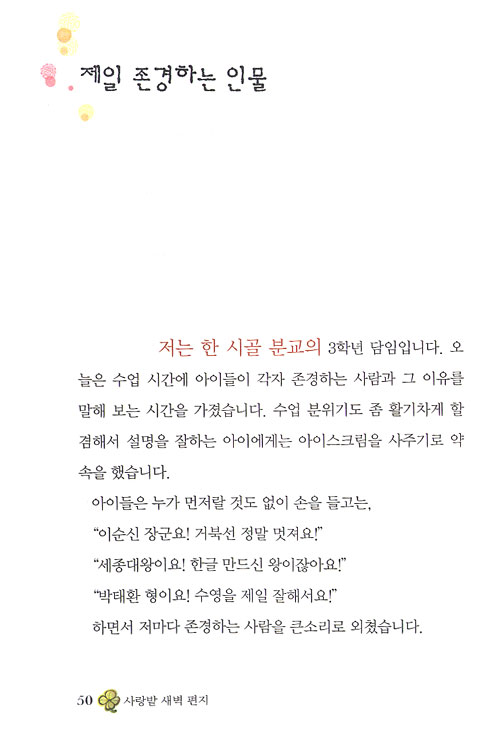 제일 존경하는 인물

저는 한 시골 분교의 3학년 담임입니다. 오늘은 수업 시간에 아이들이 각자 존경하는 사람과 그 이유를 말해 보는 시간을 가졌습니다. 수업 분위기도 좀 활기차게 할 겸해서 설명을 잘하는 아이에게는 아이스크림을 사주기로 약속을 했습니다.

아이들은 누가 먼저랄 것도 없이 손을 들고는,

"이순신 장군요! 거북선 정말 멋져요!"

"세종대왕이요! 한글 만드신 왕이잖아요!"

"박태환 형이요! 수영을 제일 잘해서요!"

하면서 저마다 존경하는 사람을 큰소리로 외쳤습니다.

50 사랑밭 새벽 편지